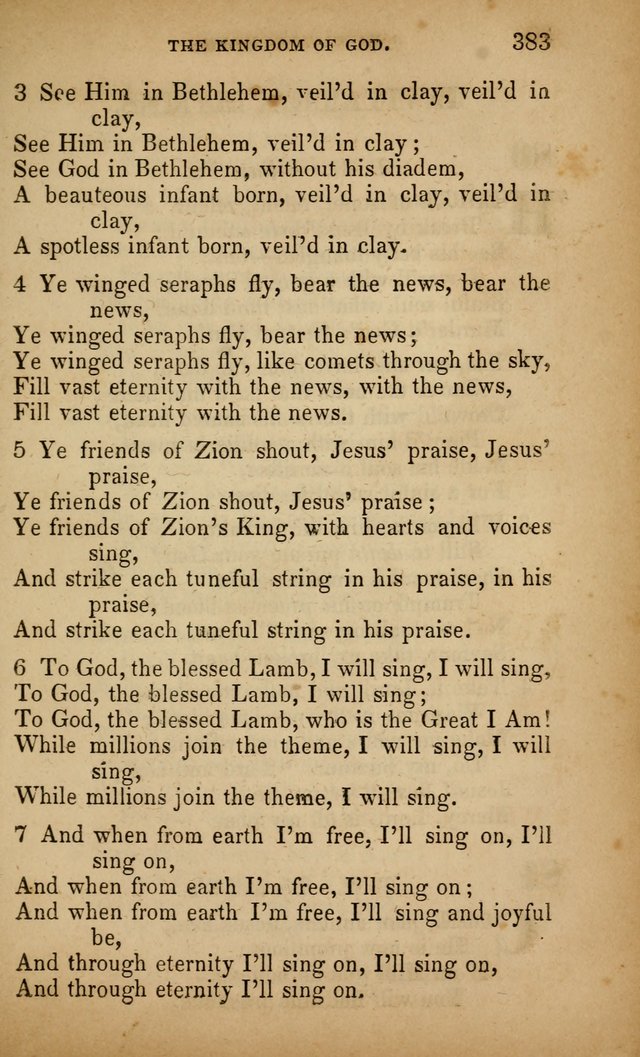 THE KINGDOM OF GOD. 383

3 See Him in Bethlehem, veil'd in clay, veil'd in clay,
See Him in Bethlehem, veil'd in clay;
See God in Bethlehem, without his diadem,
A beauteous infant born, veil'd in clay, veil'd in clay,
A spotless infant born, veil'd in clay.

4 Ye winged seraphs fly, bear the news, bear the news,
Ye winged seraphs fly, bear the news;
Ye winged seraphs fly, like comets through the sky,
Fill vast eternity with the news, with the news,
Fill vast eternity with the news.

5 Ye friends of Zion shout, Jesus' praise, Jesus' praise,
Ye friends of Zion shout, Jesus' praise;
Ye friends of Zion's King, with hearts and voices sing,
And strike each tuneful string in his praise, in his praise,
And strike each tuneful string in his praise.

6 To God, the blessed Lamb, I will sing, I will sing,
To God, the blessed Lamb, I will sing;
To God, the blessed Lamb, who is the Great I Am!
While millions join the theme, I will sing, I will sing,
While millions join the theme, I will sing.

7 And when from earth I'm free, I'll sing on, I'll sing on,
And when from earth I'm free, I'll sing on;
And when from earth I'm free, I'll sing and joyful be,
And through eternity I'll sing on, I'll sing on,
And through eternity I'll sing on.